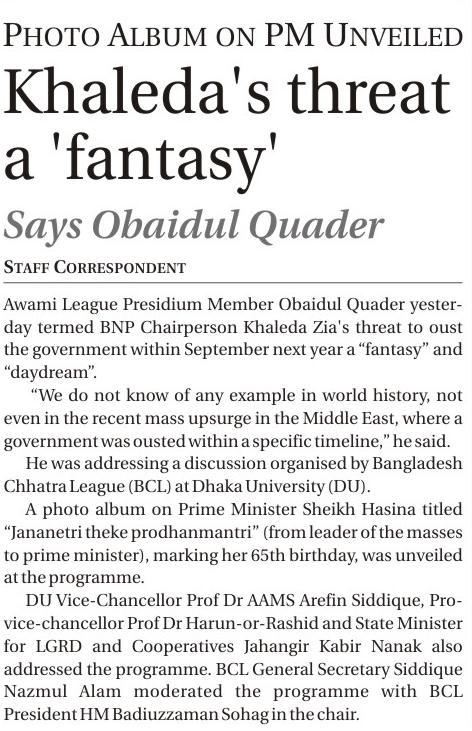 PHOTO ALBUM ON PM UNVEILED

Khaleda's threat a 'fantasy'

Says Obaidul Quader

STAFF CORRESPONDENT

Awami League Presidium Member Obaidul Quader yesterday termed BNP Chairperson Khaleda Zia's threat to oust the government within September next year a "fantasy" and "daydream".

"We do not know of any example in world history, not even in the recent mass upsurge in the Middle East, where a government was ousted within a specific timeline," he said.

He was addressing a discussion organised by Bangladesh Chhatra League (BCL) at Dhaka University (DU).

A photo album on Prime Minister Sheikh Hasina titled "Jananetri theke prodhanmantri" (from leader of the masses to prime minister), marking her 65th birthday, was unveiled at the programme.

DU Vice-Chancellor Prof Dr AAMS Arefin Siddique, Pro-vice-chancellor Prof Dr Harun-or-Rashid and State Minister for LGRD and Cooperatives Jahangir Kabir Nanak also addressed the programme. BCL General Secretary Siddique Nazmul Alam moderated the programme with BCL President HM Badiuzzaman Sohag in the chair.